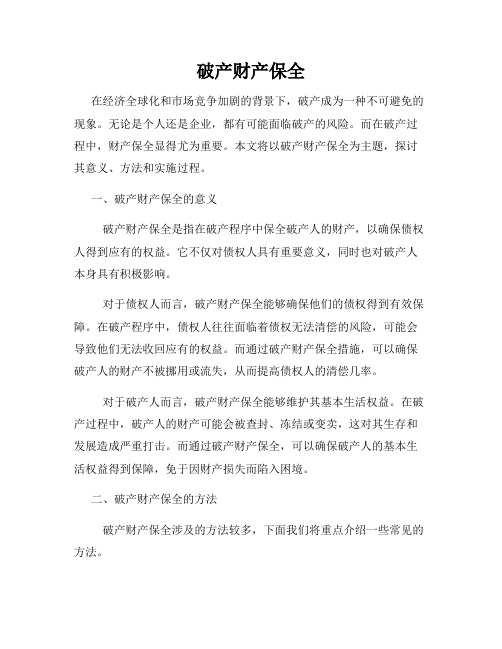 破产财产保全

在经济全球化和市场竞争加剧的背景下，破产成为一种不可避免的现象。无论是个人还是企业，都有可能面临破产的风险。而在破产过程中，财产保全显得尤为重要。本文将以破产财产保全为主题，探讨其意义、方法和实施过程。

一、破产财产保全的意义

破产财产保全是指在破产程序中保全破产人的财产，以确保债权人得到应有的权益。它不仅对债权人具有重要意义，同时也对破产人本身具有积极影响。

对于债权人而言，破产财产保全能够确保他们的债权得到有效保障。在破产程序中，债权人往往面临着债权无法清偿的风险，可能会导致他们无法收回应有的权益。而通过破产财产保全措施，可以确保破产人的财产不被挪用或流失，从而提高债权人的清偿几率。

对于破产人而言，破产财产保全能够维护其基本生活权益。在破产过程中，破产人的财产可能会被查封、冻结或变卖，这对其生存和发展造成严重打击。而通过破产财产保全，可以确保破产人的基本生活权益得到保障，免于因财产损失而陷入困境。

二、破产财产保全的方法

破产财产保全涉及的方法较多，下面我们将重点介绍一些常见的方法。